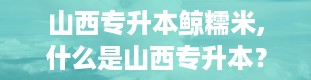 山西专升本鲸糯米，
什么是山西专升本？